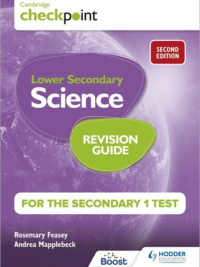 Cambridge
checkpoint

SECOND EDITION

Lower Secondary
Science

REVISION GUIDE

FOR THE SECONDARY 1 TEST

Rosemary Feasey
Andrea Mapplebeck

Boost

HODDER EDUCATION